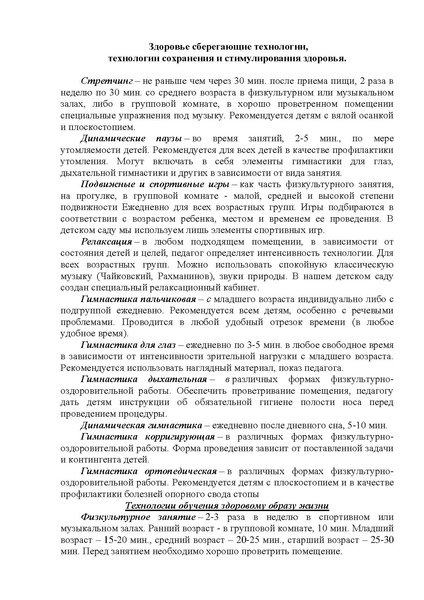 Здоровье сберегающие технологии,
технологии сохранения и стимулирования здоровья.

Стретчинг – не раньше чем через 30 мин. после приема пищи, 2 раза в неделю по 30 мин. со среднего возраста в физкультурном или музыкальном залах, либо в групповой комнате, в хорошо проветренном помещении специальные упражнения под музыку. Рекомендуется детям с вялой осанкой и плоскостопием.

Динамические паузы – во время занятий, 2-5 мин., по мере утомляемости детей. Рекомендуется для всех детей в качестве профилактики утомления. Могут включать в себя элементы гимнастики для глаз, дыхательной гимнастики и других в зависимости от вида занятия.

Подвижные и спортивные игры – как часть физкультурного занятия, на прогулке, в групповой комнате - малой, средней и высокой степени подвижности Ежедневно для всех возрастных групп. Игры подбираются в соответствии с возрастом ребенка, местом и временем ее проведения. В детском саду мы используем лишь элементы спортивных игр.

Релаксация – в любом подходящем помещении, в зависимости от состояния детей и целей, педагог определяет интенсивность технологии. Для всех возрастных групп. Можно использовать спокойную классическую музыку (Чайковский, Рахманинов), звуки природы. В нашем детском саду создан специальный релаксационный кабинет.

Гимнастика пальчиковая – с младшего возраста индивидуально либо с подгруппой ежедневно. Рекомендуется всем детям, особенно с речевыми проблемами. Проводится в любой удобный отрезок времени (в любое удобное время).

Гимнастика для глаз – ежедневно по 3-5 мин. в любое свободное время в зависимости от интенсивности зрительной нагрузки с младшего возраста. Рекомендуется использовать наглядный материал, показ педагога.

Гимнастика дыхательная – в различных формах физкультурно-оздоровительной работы. Обеспечить проветривание помещения, педагогу дать детям инструкции об обязательной гигиене полости носа перед проведением процедуры.

Динамическая гимнастика – ежедневно после дневного сна, 5-10 мин.

Гимнастика корригирующая – в различных формах физкультурно-оздоровительной работы. Форма проведения зависит от поставленной задачи и контингента детей.

Гимнастика ортопедическая – в различных формах физкультурно-оздоровительной работы. Рекомендуется детям с плоскостопием и в качестве профилактики болезней опорного свода стопы

Технологии обучения здоровому образу жизни

Физкультурное занятие – 2-3 раза в неделю в спортивном или музыкальном залах. Ранний возраст - в групповой комнате, 10 мин. Младший возраст – 15-20 мин., средний возраст – 20-25 мин., старший возраст – 25-30 мин. Перед занятием необходимо хорошо проветрить помещение.